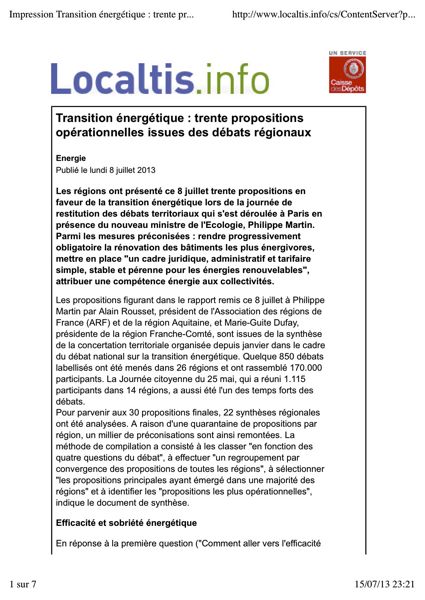 Impression Transition énergétique : trente pr...

http://www.localtis.info/cs/ContentServer?p...

Localtis.info

UN SERVICE
Caisse des Dépôts

Transition énergétique : trente propositions opérationnelles issues des débats régionaux

Energie
Publié le lundi 8 juillet 2013

Les régions ont présenté ce 8 juillet trente propositions en faveur de la transition énergétique lors de la journée de restitution des débats territoriaux qui s'est déroulée à Paris en présence du nouveau ministre de l'Ecologie, Philippe Martin. Parmi les mesures préconisées : rendre progressivement obligatoire la rénovation des bâtiments les plus énergivores, mettre en place "un cadre juridique, administratif et tarifaire simple, stable et pérenne pour les énergies renouvelables", attribuer une compétence énergie aux collectivités.

Les propositions figurant dans le rapport remis ce 8 juillet à Philippe Martin par Alain Rousset, président de l'Association des régions de France (ARF) et de la région Aquitaine, et Marie-Guite Dufay, présidente de la région Franche-Comté, sont issues de la synthèse de la concertation territoriale organisée depuis janvier dans le cadre du débat national sur la transition énergétique. Quelque 850 débats labellisés ont été menés dans 26 régions et ont rassemblé 170.000 participants. La Journée citoyenne du 25 mai, qui a réuni 1.115 participants dans 14 régions, a aussi été l'un des temps forts des débats.
Pour parvenir aux 30 propositions finales, 22 synthèses régionales ont été analysées. A raison d'une quarantaine de propositions par région, un millier de préconisations sont ainsi remontées. La méthode de compilation a consisté à les classer "en fonction des quatre questions du débat", à effectuer "un regroupement par convergence des propositions de toutes les régions", à sélectionner "les propositions principales ayant émergé dans une majorité des régions" et à identifier les "propositions les plus opérationnelles", indique le document de synthèse.

Efficacité et sobriété énergétique

En réponse à la première question ("Comment aller vers l'efficacité

1 sur 7

15/07/13 23:21